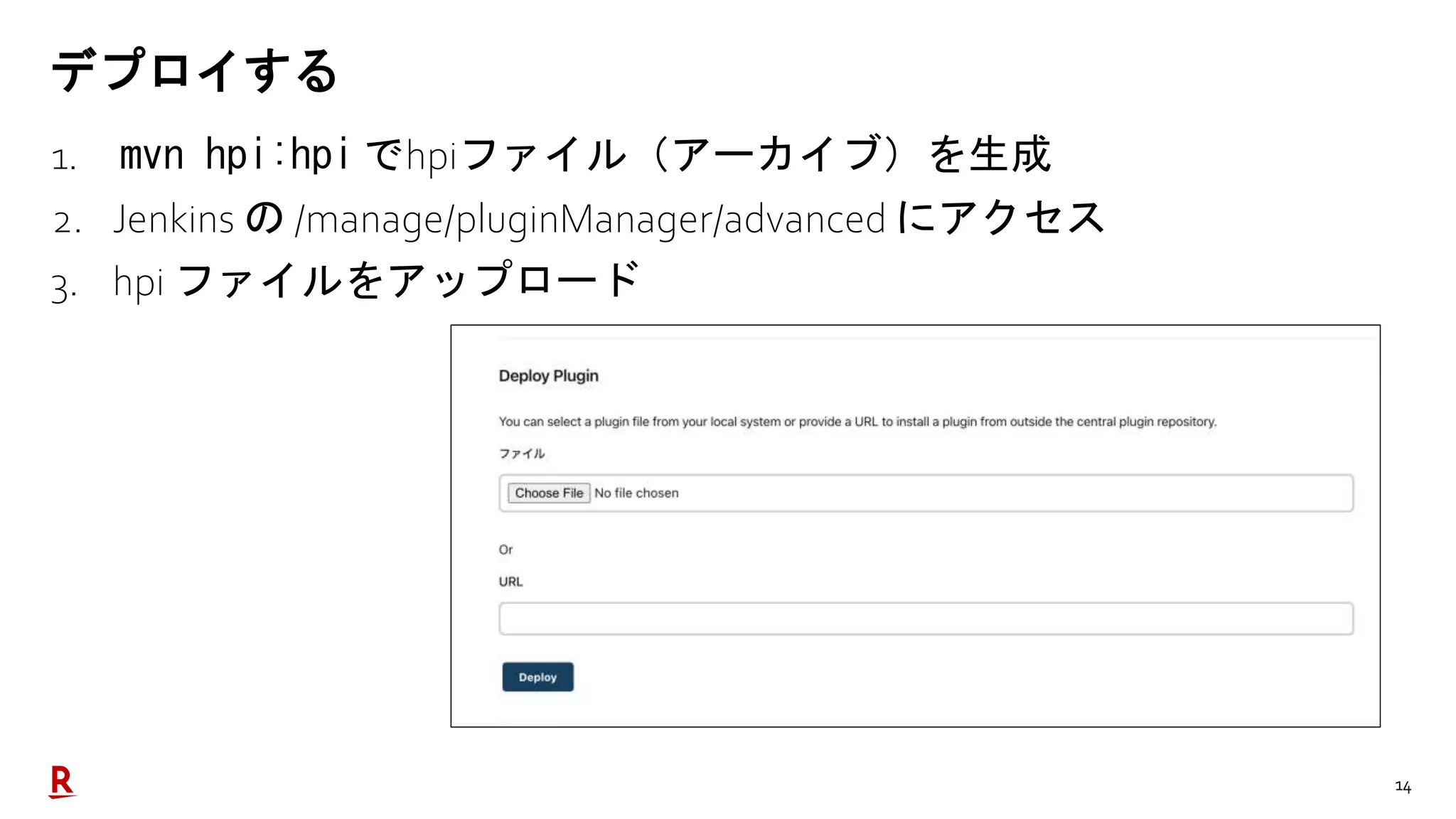 デプロイする

1. mvn hpi:hpi でhpiファイル（アーカイブ）を生成
2. Jenkins の /manage/pluginManager/advanced にアクセス
3. hpi ファイルをアップロード

Deploy Plugin

You can select a plugin file from your local system or provide a URL to install a plugin from outside the central plugin repository.

ファイル

Choose File No file chosen

Or

URL

Deploy

R

14